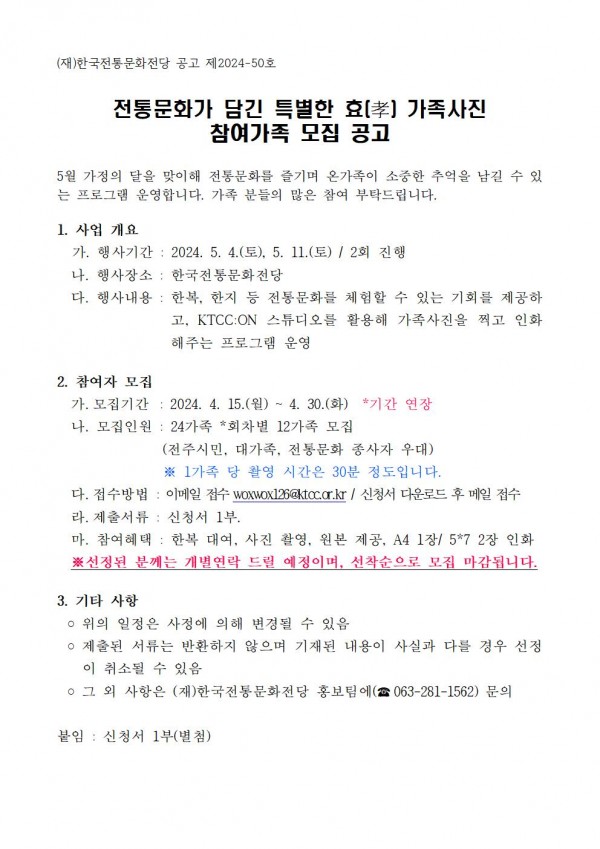 (재)한국전통문화전당 공고 제2024-50호

전통문화가 담긴 특별한 효(孝) 가족사진
참여가족 모집 공고

5월 가정의 달을 맞이해 전통문화를 즐기며 온가족이 소중한 추억을 남길 수 있는 프로그램 운영합니다. 가족 분들의 많은 참여 부탁드립니다.

1. 사업 개요
가. 행사기간 : 2024. 5. 4.(토), 5. 11.(토) / 2회 진행
나. 행사장소 : 한국전통문화전당
다. 행사내용 : 한복, 한지 등 전통문화를 체험할 수 있는 기회를 제공하고, KTCC:ON 스튜디오를 활용해 가족사진을 찍고 인화해주는 프로그램 운영

2. 참여자 모집
가. 모집기간 : 2024. 4. 15.(월) ~ 4. 30.(화) *기간 연장
나. 모집인원 : 24가족 *회차별 12가족 모집
(전주시민, 대가족, 전통문화 종사자 우대)
※ 1가족 당 촬영 시간은 30분 정도입니다.
다. 접수방법 : 이메일 접수 woxwox126@ktcc.or.kr / 신청서 다운로드 후 메일 접수
라. 제출서류 : 신청서 1부.
마. 참여혜택 : 한복 대여, 사진 촬영, 원본 제공, A4 1장/ 5*7 2장 인화
※선정된 분께는 개별연락 드릴 예정이며, 선착순으로 모집 마감됩니다.

3. 기타 사항
○ 위의 일정은 사정에 의해 변경될 수 있음
○ 제출된 서류는 반환하지 않으며 기재된 내용이 사실과 다를 경우 선정이 취소될 수 있음
○ 그 외 사항은 (재)한국전통문화전당 홍보팀에(☎ 063-281-1562) 문의

붙임 : 신청서 1부(별첨)